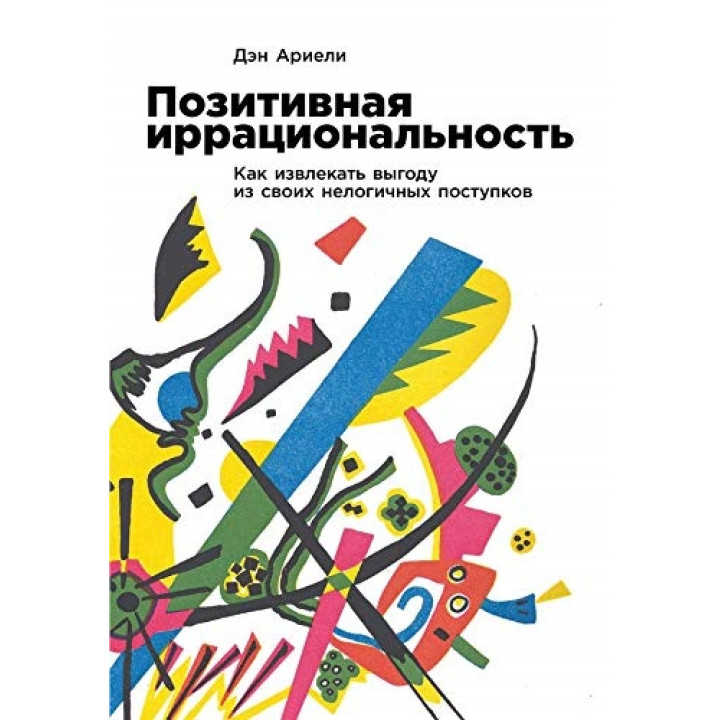 Дэн Ариели

Позитивная иррациональность

Как извлекать выгоду из своих нелогичных поступков